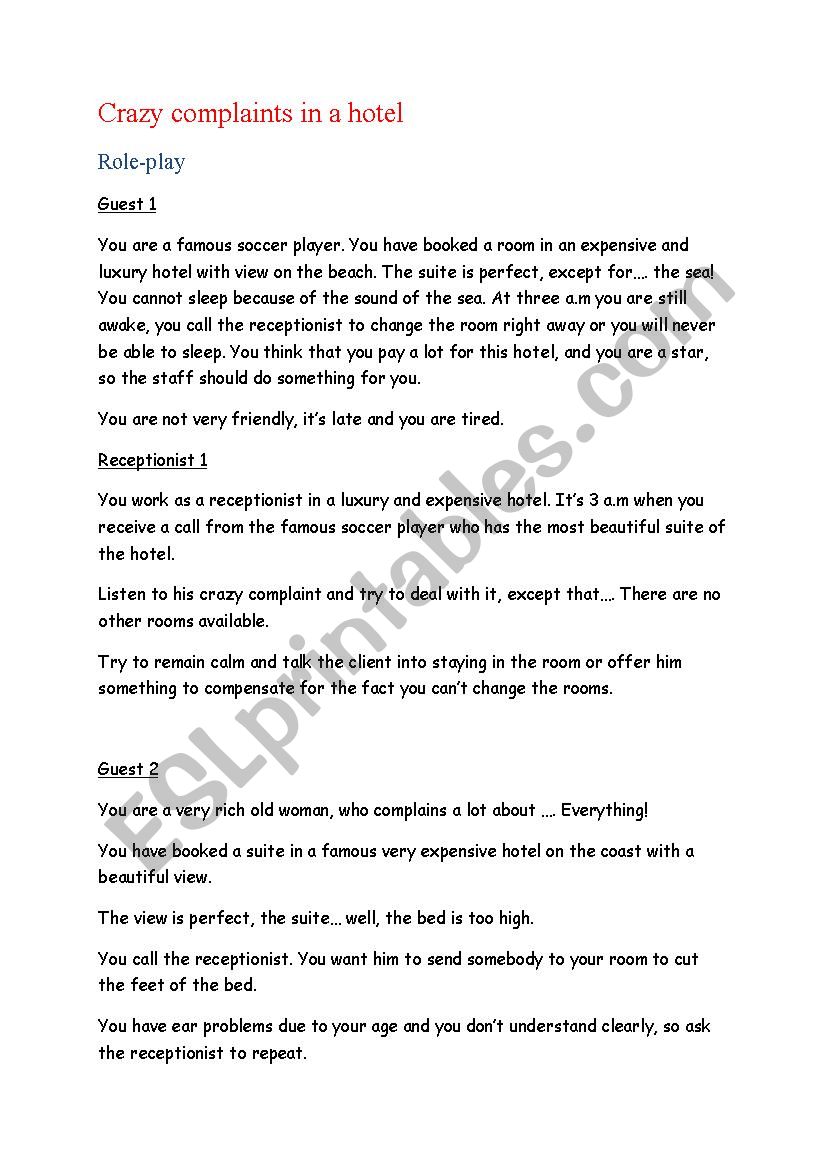 Crazy complaints in a hotel

Role-play

Guest 1

You are a famous soccer player. You have booked a room in an expensive and luxury hotel with view on the beach. The suite is perfect, except for…. the sea! You cannot sleep because of the sound of the sea. At three a.m you are still awake, you call the receptionist to change the room right away or you will never be able to sleep. You think that you pay a lot for this hotel, and you are a star, so the staff should do something for you.

You are not very friendly, it's late and you are tired.

Receptionist 1

You work as a receptionist in a luxury and expensive hotel. It's 3 a.m when you receive a call from the famous soccer player who has the most beautiful suite of the hotel.

Listen to his crazy complaint and try to deal with it, except that…. There are no other rooms available.

Try to remain calm and talk the client into staying in the room or offer him something to compensate for the fact you can't change the rooms.

Guest 2

You are a very rich old woman, who complains a lot about …. Everything!

You have booked a suite in a famous very expensive hotel on the coast with a beautiful view.

The view is perfect, the suite… well, the bed is too high.

You call the receptionist. You want him to send somebody to your room to cut the feet of the bed.

You have ear problems due to your age and you don't understand clearly, so ask the receptionist to repeat.

ESLprintables.com